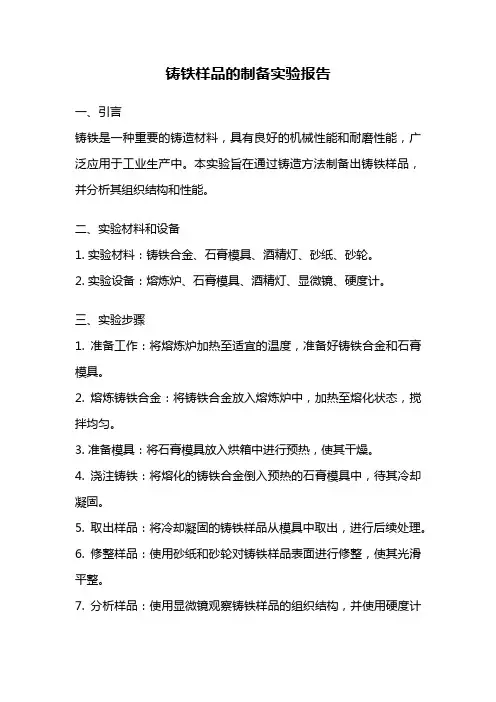 铸铁样品的制备实验报告

一、引言

铸铁是一种重要的铸造材料，具有良好的机械性能和耐磨性能，广泛应用于工业生产中。本实验旨在通过铸造方法制备出铸铁样品，并分析其组织结构和性能。

二、实验材料和设备

1. 实验材料：铸铁合金、石膏模具、酒精灯、砂纸、砂轮。

2. 实验设备：熔炼炉、石膏模具、酒精灯、显微镜、硬度计。

三、实验步骤

1. 准备工作：将熔炼炉加热至适宜的温度，准备好铸铁合金和石膏模具。

2. 熔炼铸铁合金：将铸铁合金放入熔炼炉中，加热至熔化状态，搅拌均匀。

3. 准备模具：将石膏模具放入烘箱中进行预热，使其干燥。

4. 浇注铸铁：将熔化的铸铁合金倒入预热的石膏模具中，待其冷却凝固。

5. 取出样品：将冷却凝固的铸铁样品从模具中取出，进行后续处理。

6. 修整样品：使用砂纸和砂轮对铸铁样品表面进行修整，使其光滑平整。

7. 分析样品：使用显微镜观察铸铁样品的组织结构，并使用硬度计